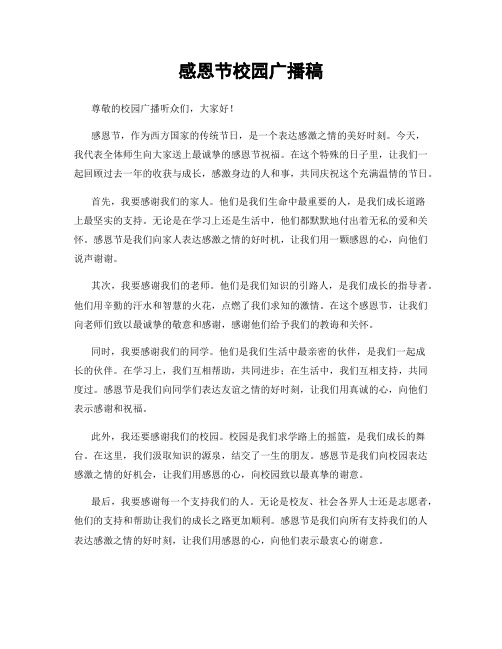 感恩节校园广播稿

尊敬的校园广播听众们，大家好！

感恩节，作为西方国家的传统节日，是一个表达感激之情的美好时刻。今天，我代表全体师生向大家送上最诚挚的感恩节祝福。在这个特殊的日子里，让我们一起回顾过去一年的收获与成长，感激身边的人和事，共同庆祝这个充满温情的节日。

首先，我要感谢我们的家人。他们是我们生命中最重要的人，是我们成长道路上最坚实的支持。无论是在学习上还是生活中，他们都默默地付出着无私的爱和关怀。感恩节是我们向家人表达感激之情的好时机，让我们用一颗感恩的心，向他们说声谢谢。

其次，我要感谢我们的老师。他们是我们知识的引路人，是我们成长的指导者。他们用辛勤的汗水和智慧的火花，点燃了我们求知的激情。在这个感恩节，让我们向老师们致以最诚挚的敬意和感谢，感谢他们给予我们的教诲和关怀。

同时，我要感谢我们的同学。他们是我们生活中最亲密的伙伴，是我们一起成长的伙伴。在学习上，我们互相帮助，共同进步；在生活中，我们互相支持，共同度过。感恩节是我们向同学们表达友谊之情的好时刻，让我们用真诚的心，向他们表示感谢和祝福。

此外，我还要感谢我们的校园。校园是我们求学路上的摇篮，是我们成长的舞台。在这里，我们汲取知识的源泉，结交了一生的朋友。感恩节是我们向校园表达感激之情的好机会，让我们用感恩的心，向校园致以最真挚的谢意。

最后，我要感谢每一个支持我们的人。无论是校友、社会各界人士还是志愿者，他们的支持和帮助让我们的成长之路更加顺利。感恩节是我们向所有支持我们的人表达感激之情的好时刻，让我们用感恩的心，向他们表示最衷心的谢意。